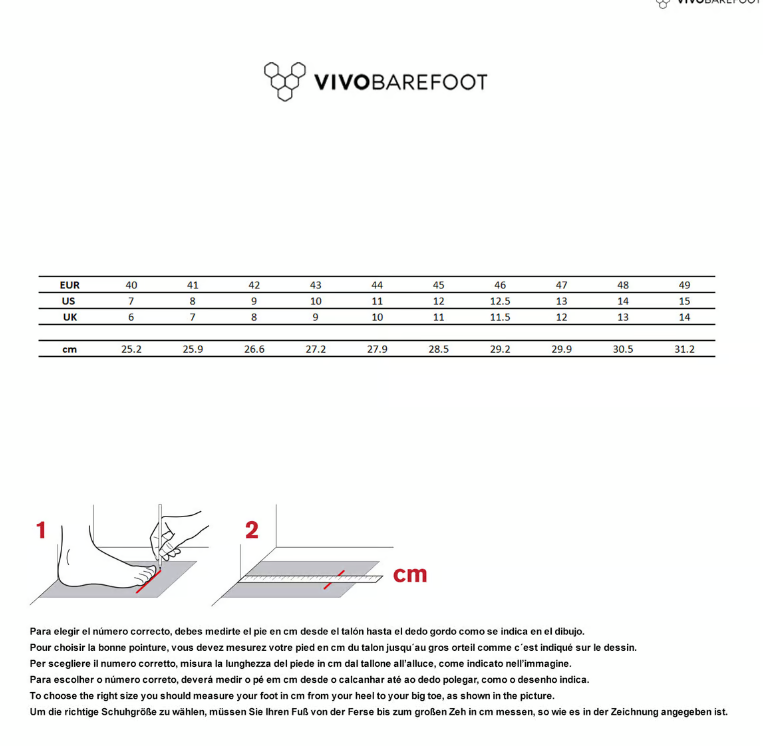 VIVOBAREFOOT

VIVOBAREFOOT

| EUR | 40 | 41 | 42 | 43 | 44 | 45 | 46 | 47 | 48 | 49 |
|---|---|---|---|---|---|---|---|---|---|---|
| US | 7 | 8 | 9 | 10 | 11 | 12 | 12.5 | 13 | 14 | 15 |
| UK | 6 | 7 | 8 | 9 | 10 | 11 | 11.5 | 12 | 13 | 14 |
| cm | 25.2 | 25.9 | 26.6 | 27.2 | 27.9 | 28.5 | 29.2 | 29.9 | 30.5 | 31.2 |

1

2

cm

Para elegir el número correcto, debes medirte el pie en cm desde el talón hasta el dedo gordo como se indica en el dibujo.
Pour choisir la bonne pointure, vous devez mesurez votre pied en cm du talon jusqu´au gros orteil comme c´est indiqué sur le dessin.
Per scegliere il numero corretto, misura la lunghezza del piede in cm dal tallone all'alluce, come indicato nell'immagine.
Para escolher o número correto, deverá medir o pé em cm desde o calcanhar até ao dedo polegar, como o desenho indica.
To choose the right size you should measure your foot in cm from your heel to your big toe, as shown in the picture.
Um die richtige Schuhgröße zu wählen, müssen Sie Ihren Fuß von der Ferse bis zum großen Zeh in cm messen, so wie es in der Zeichnung angegeben ist.